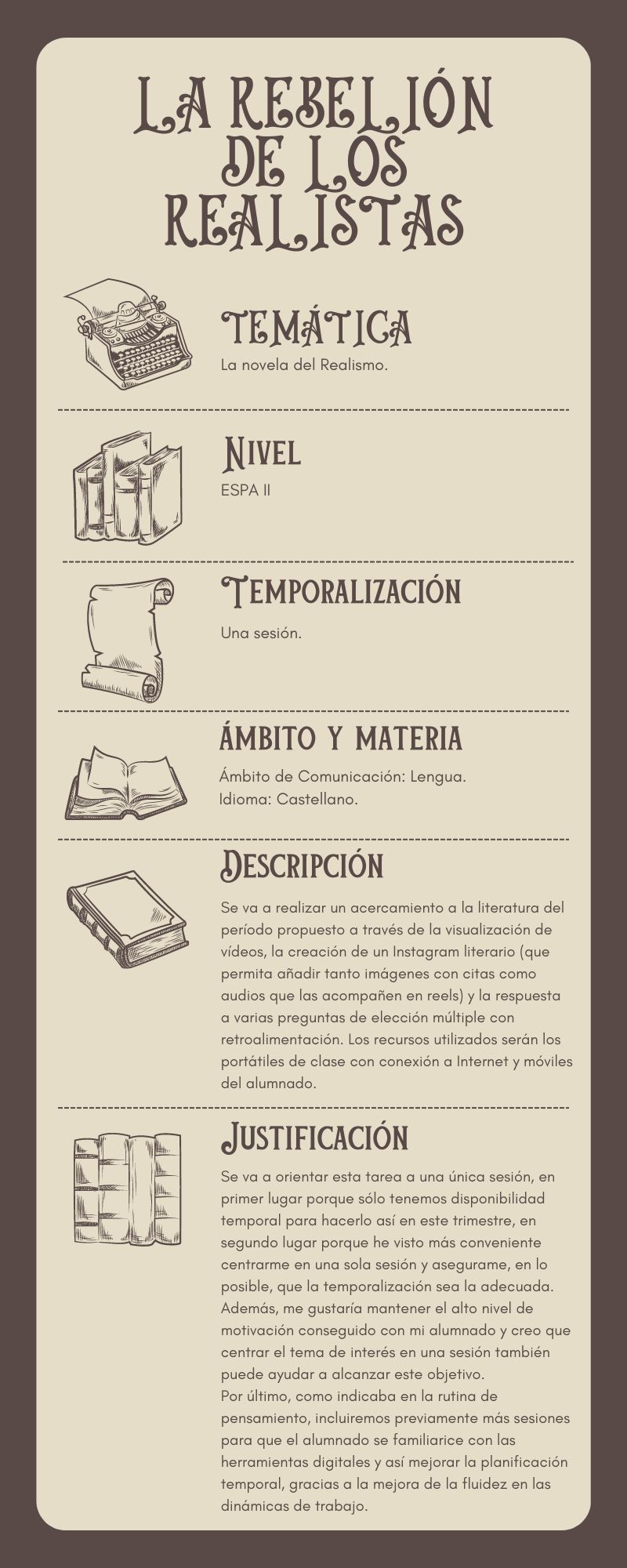 LA REBELIÓN DE LOS REALISTAS

TEMÁTICA
La novela del Realismo.

NIVEL
ESPA II

TEMPORALIZACIÓN
Una sesión.

ÁMBITO Y MATERIA
Ámbito de Comunicación: Lengua.
Idioma: Castellano.

DESCRIPCIÓN
Se va a realizar un acercamiento a la literatura del período propuesto a través de la visualización de vídeos, la creación de un Instagram literario (que permita añadir tanto imágenes con citas como audios que las acompañen en reels) y la respuesta a varias preguntas de elección múltiple con retroalimentación. Los recursos utilizados serán los portátiles de clase con conexión a Internet y móviles del alumnado.

JUSTIFICACIÓN
Se va a orientar esta tarea a una única sesión, en primer lugar porque sólo tenemos disponibilidad temporal para hacerlo así en este trimestre, en segundo lugar porque he visto más conveniente centrarme en una sola sesión y asegurame, en lo posible, que la temporalización sea la adecuada. Además, me gustaría mantener el alto nivel de motivación conseguido con mi alumnado y creo que centrar el tema de interés en una sesión también puede ayudar a alcanzar este objetivo.
Por último, como indicaba en la rutina de pensamiento, incluiremos previamente más sesiones para que el alumnado se familiarice con las herramientas digitales y así mejorar la planificación temporal, gracias a la mejora de la fluidez en las dinámicas de trabajo.